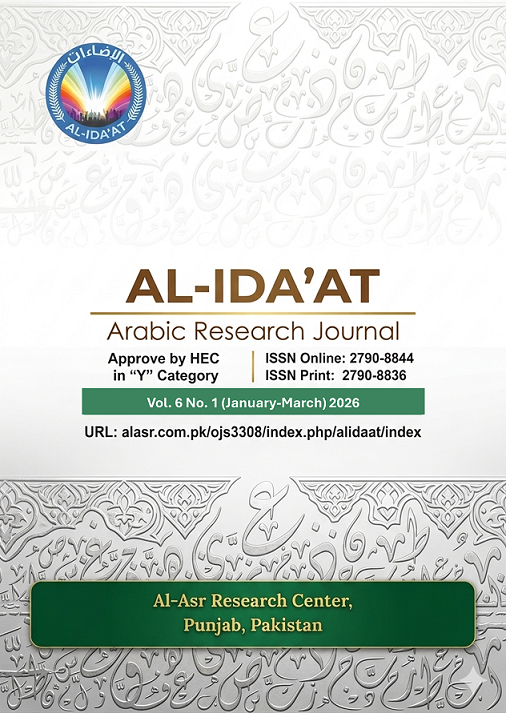 الإضاءات
AL-IDA'AT

AL-IDA'AT
Arabic Research Journal
Approve by HEC in "Y" Category
ISSN Online: 2790-8844
ISSN Print: 2790-8836
Vol. 6 No. 1 (January-March) 2026
URL: alasr.com.pk/ojs3308/index.php/alidaat/index

Al-Asr Research Center, Punjab, Pakistan